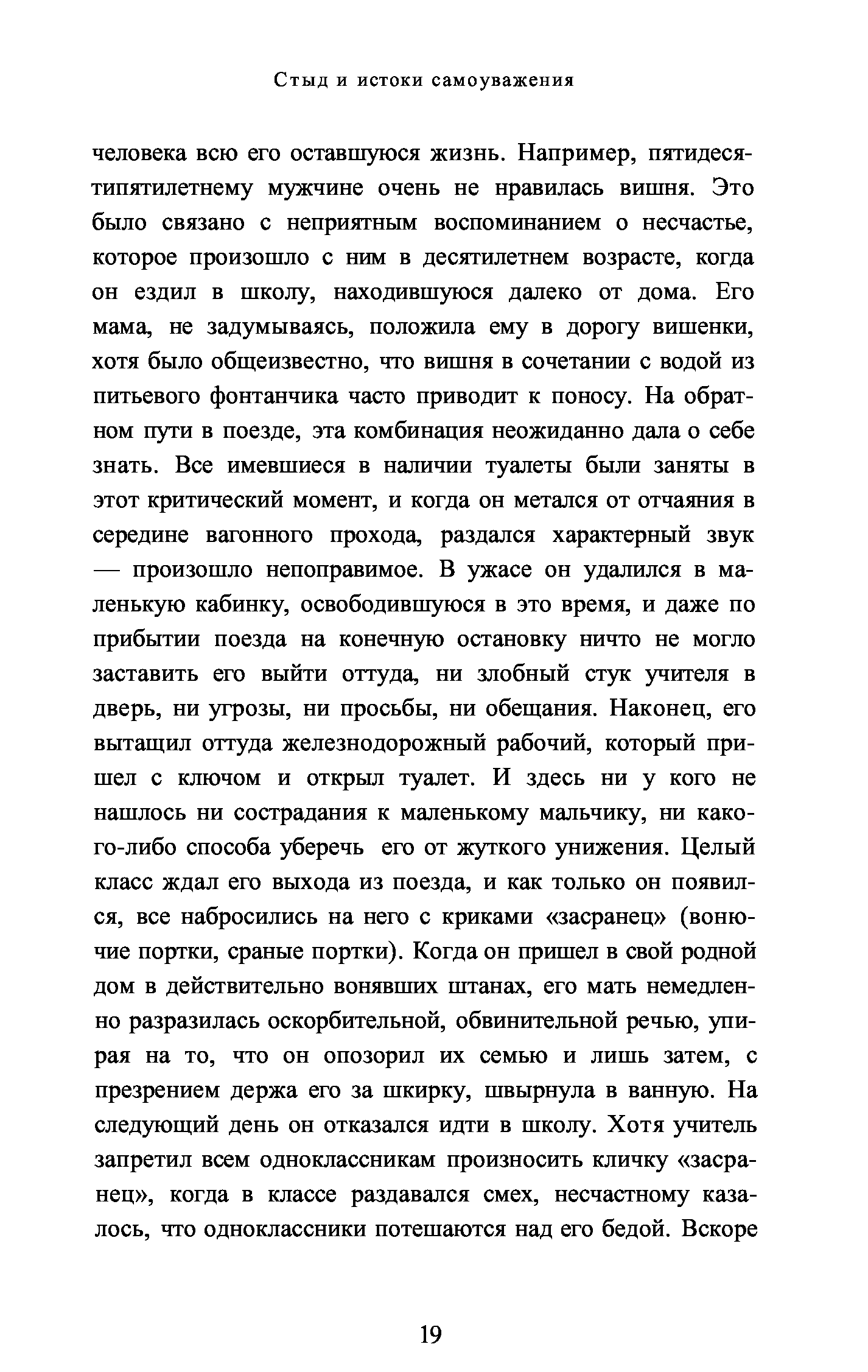 Стыд и истоки самоуважения

человека всю его оставшуюся жизнь. Например, пятидесятипятилетнему мужчине очень не нравилась вишня. Это было связано с неприятным воспоминанием о несчастье, которое произошло с ним в десятилетнем возрасте, когда он ездил в школу, находившуюся далеко от дома. Его мама, не задумываясь, положила ему в дорогу вишенки, хотя было общеизвестно, что вишня в сочетании с водой из питьевого фонтанчика часто приводит к поносу. На обратном пути в поезде, эта комбинация неожиданно дала о себе знать. Все имевшиеся в наличии туалеты были заняты в этот критический момент, и когда он метался от отчаяния в середине вагонного прохода, раздался характерный звук — произошло непоправимое. В ужасе он удалился в маленькую кабинку, освободившуюся в это время, и даже по прибытии поезда на конечную остановку ничто не могло заставить его выйти оттуда, ни злобный стук учителя в дверь, ни угрозы, ни просьбы, ни обещания. Наконец, его вытащил оттуда железнодорожный рабочий, который пришел с ключом и открыл туалет. И здесь ни у кого не нашлось ни сострадания к маленькому мальчику, ни какого-либо способа уберечь его от жуткого унижения. Целый класс ждал его выхода из поезда, и как только он появился, все набросились на него с криками «засранец» (вонючие портки, сраные портки). Когда он пришел в свой родной дом в действительно вонявших штанах, его мать немедленно разразилась оскорбительной, обвинительной речью, упирая на то, что он опозорил их семью и лишь затем, с презрением держа его за шкирку, швырнула в ванную. На следующий день он отказался идти в школу. Хотя учитель запретил всем одноклассникам произносить кличку «засранец», когда в классе раздавался смех, несчастному казалось, что одноклассники потешаются над его бедой. Вскоре

19